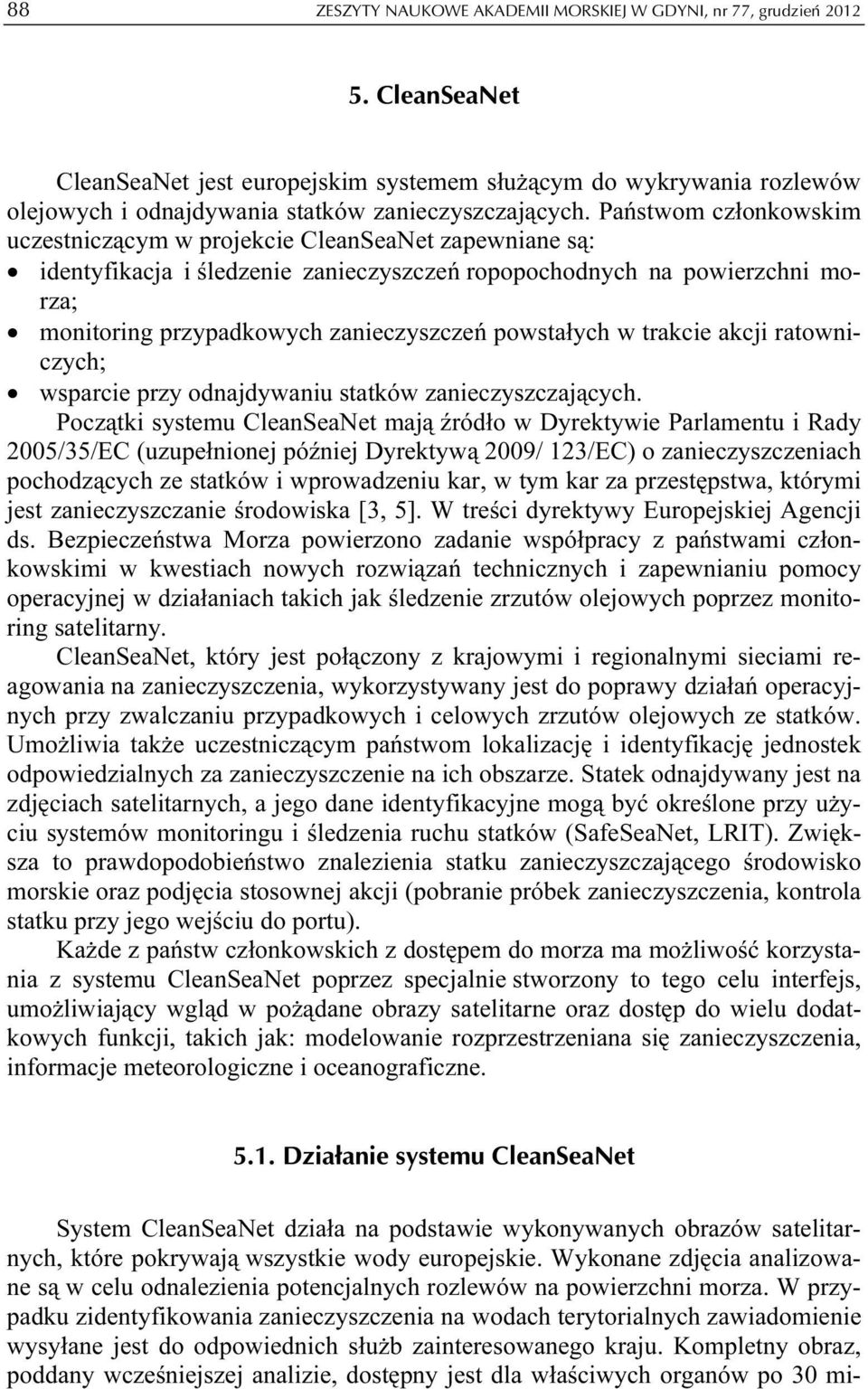 88 ZESZYTY NAUKOWE AKADEMII MORSKIEJ W GDYNI, nr 77, grudzień 2012

5. CleanSeaNet

CleanSeaNet jest europejskim systemem służącym do wykrywania rozlewów olejowych i odnajdywania statków zanieczyszczających. Państwom członkowskim uczestniczącym w projekcie CleanSeaNet zapewniane są:
• identyfikacja i śledzenie zanieczyszczeń ropopochodnych na powierzchni morza;
• monitoring przypadkowych zanieczyszczeń powstałych w trakcie akcji ratowniczych;
• wsparcie przy odnajdywaniu statków zanieczyszczających.

Początki systemu CleanSeaNet mają źródło w Dyrektywie Parlamentu i Rady 2005/35/EC (uzupełnionej później Dyrektywą 2009/ 123/EC) o zanieczyszczeniach pochodzących ze statków i wprowadzeniu kar, w tym kar za przestępstwa, którymi jest zanieczyszczanie środowiska [3, 5]. W treści dyrektywy Europejskiej Agencji ds. Bezpieczeństwa Morza powierzono zadanie współpracy z państwami członkowskimi w kwestiach nowych rozwiązań technicznych i zapewnianiu pomocy operacyjnej w działaniach takich jak śledzenie zrzutów olejowych poprzez monitoring satelitarny.

CleanSeaNet, który jest połączony z krajowymi i regionalnymi sieciami reagowania na zanieczyszczenia, wykorzystywany jest do poprawy działań operacyjnych przy zwalczaniu przypadkowych i celowych zrzutów olejowych ze statków. Umożliwia także uczestniczącym państwom lokalizację i identyfikację jednostek odpowiedzialnych za zanieczyszczenie na ich obszarze. Statek odnajdywany jest na zdjęciach satelitarnych, a jego dane identyfikacyjne mogą być określone przy użyciu systemów monitoringu i śledzenia ruchu statków (SafeSeaNet, LRIT). Zwiększa to prawdopodobieństwo znalezienia statku zanieczyszczającego środowisko morskie oraz podjęcia stosownej akcji (pobranie próbek zanieczyszczenia, kontrola statku przy jego wejściu do portu).

Każde z państw członkowskich z dostępem do morza ma możliwość korzystania z systemu CleanSeaNet poprzez specjalnie stworzony to tego celu interfejs, umożliwiający wgląd w pożądane obrazy satelitarne oraz dostęp do wielu dodatkowych funkcji, takich jak: modelowanie rozprzestrzeniana się zanieczyszczenia, informacje meteorologiczne i oceanograficzne.

5.1. Działanie systemu CleanSeaNet

System CleanSeaNet działa na podstawie wykonywanych obrazów satelitarnych, które pokrywają wszystkie wody europejskie. Wykonane zdjęcia analizowane są w celu odnalezienia potencjalnych rozlewów na powierzchni morza. W przypadku zidentyfikowania zanieczyszczenia na wodach terytorialnych zawiadomienie wysyłane jest do odpowiednich służb zainteresowanego kraju. Kompletny obraz, poddany wcześniejszej analizie, dostępny jest dla właściwych organów po 30 mi-